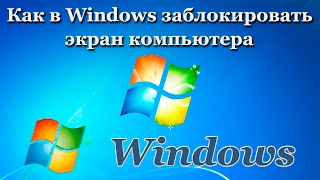 Как в Windows заблокировать экран компьютера

Windows